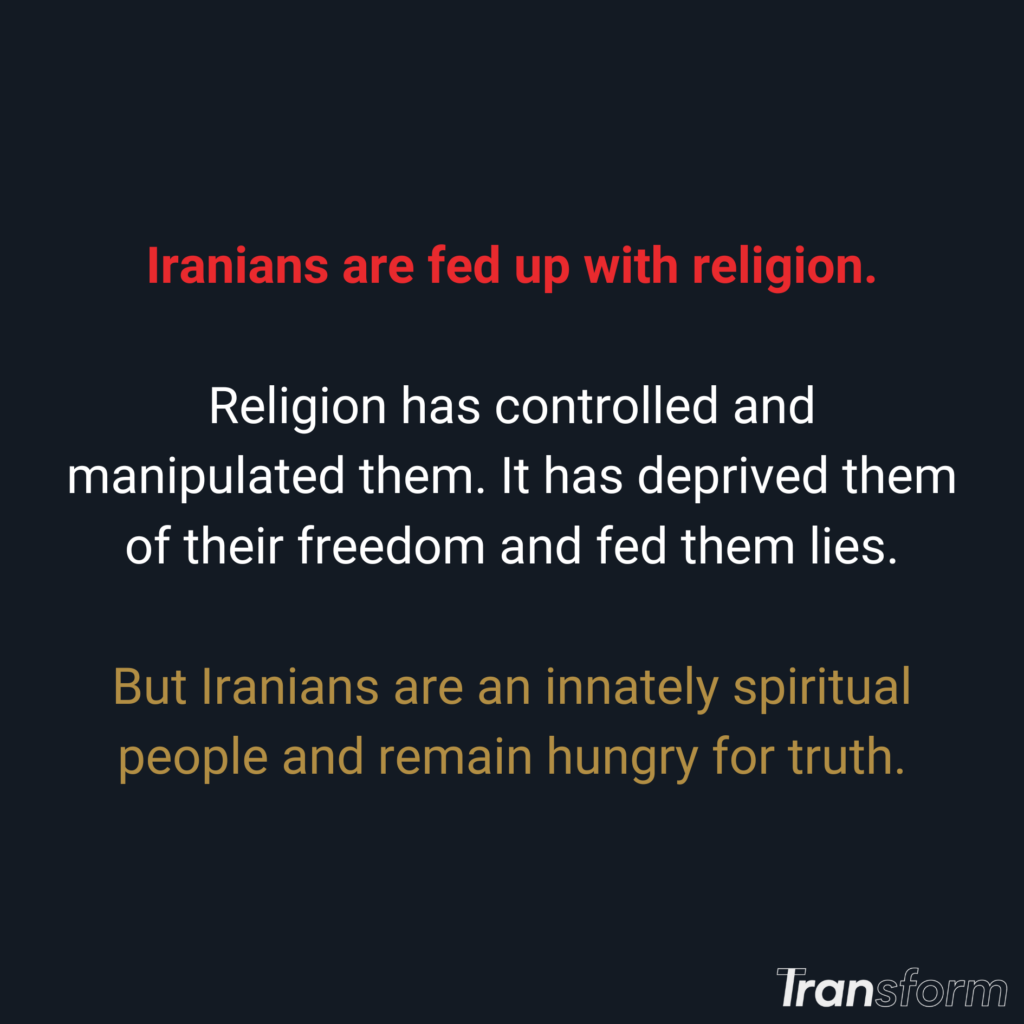 Iranians are fed up with religion.

Religion has controlled and manipulated them. It has deprived them of their freedom and fed them lies.

But Iranians are an innately spiritual people and remain hungry for truth.

Transform